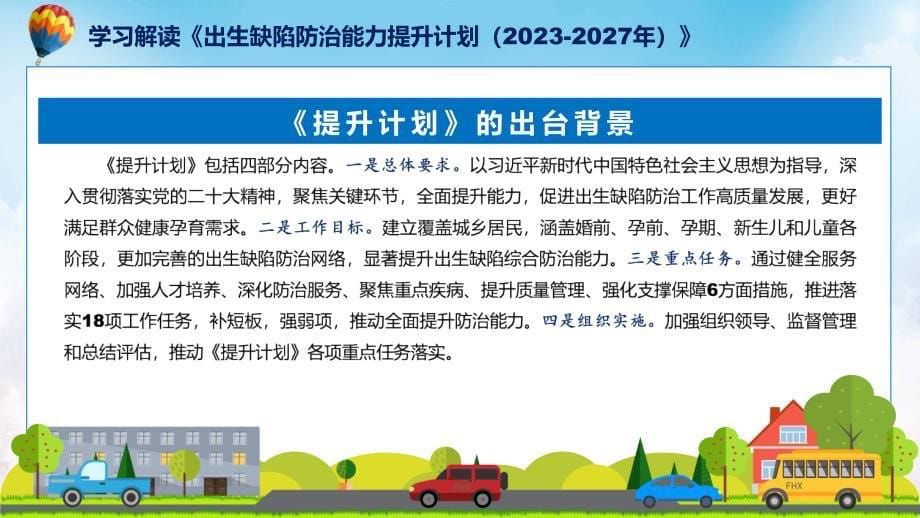 学习解读《出生缺陷防治能力提升计划（2023-2027年）》

《提升计划》的出台背景

《提升计划》包括四部分内容。一是总体要求。以习近平新时代中国特色社会主义思想为指导，深入贯彻落实党的二十大精神，聚焦关键环节，全面提升能力，促进出生缺陷防治工作高质量发展，更好满足群众健康孕育需求。二是工作目标。建立覆盖城乡居民，涵盖婚前、孕前、孕期、新生儿和儿童各阶段，更加完善的出生缺陷防治网络，显著提升出生缺陷综合防治能力。三是重点任务。通过健全服务网络、加强人才培养、深化防治服务、聚焦重点疾病、提升质量管理、强化支撑保障6方面措施，推进落实18项工作任务，补短板，强弱项，推动全面提升防治能力。四是组织实施。加强组织领导、监督管理和总结评估，推动《提升计划》各项重点任务落实。

FHX